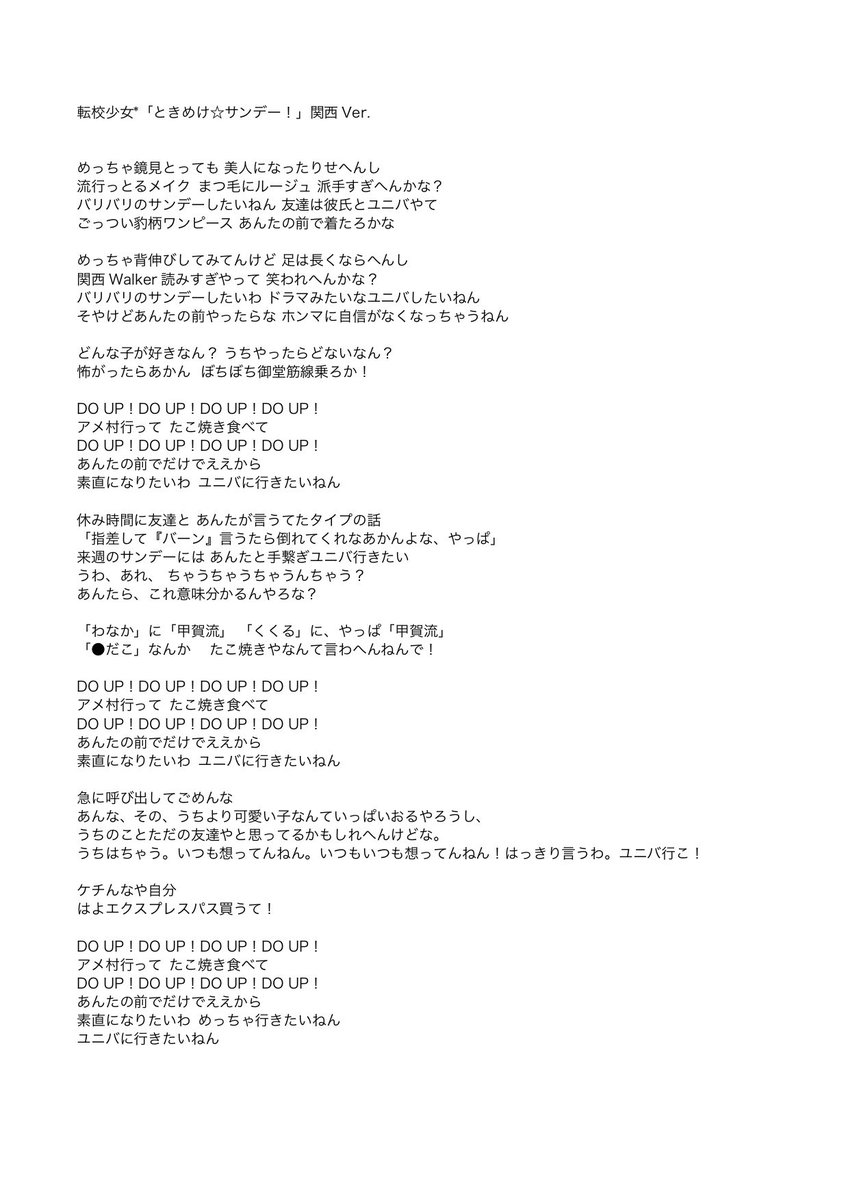 転校少女*「ときめけ☆サンデー！」関西 Ver.

めっちゃ鏡見とっても 美人になったりせへんし
流行っとるメイク まつ毛にルージュ 派手すぎへんかな？
バリバリのサンデーしたいねん 友達は彼氏とユニバやて
ごっつい豹柄ワンピース あんたの前で着たろかな

めっちゃ背伸びしてみてんけど 足は長くならへんし
関西 Walker 読みすぎやって 笑われへんかな？
バリバリのサンデーしたいわ ドラマみたいなユニバしたいねん
そやけどあんたの前やったらな ホンマに自信がなくなっちゃうねん

どんな子が好きなん？ うちやったらどないなん？
怖がったらあかん ぼちぼち御堂筋線乗ろか！

DO UP！DO UP！DO UP！DO UP！
アメ村行って たこ焼き食べて
DO UP！DO UP！DO UP！DO UP！
あんたの前でだけでええから
素直になりたいわ ユニバに行きたいねん

休み時間に友達と あんたが言うてたタイプの話
「指差して『バーン』言うたら倒れてくれなあかんよな、やっぱ」
来週のサンデーには あんたと手繋ぎユニバ行きたい
うわ、あれ、 ちゃうちゃうちゃうんちゃう？
あんたら、これ意味分かるんやろな？

「わなか」に「甲賀流」 「くくる」に、やっぱ「甲賀流」
「●だこ」なんか たこ焼きやなんて言わへんねんで！

DO UP！DO UP！DO UP！DO UP！
アメ村行って たこ焼き食べて
DO UP！DO UP！DO UP！DO UP！
あんたの前でだけでええから
素直になりたいわ ユニバに行きたいねん

急に呼び出してごめんな
あんな、その、うちより可愛い子なんていっぱいおるやろうし、
うちのことただの友達やと思ってるかもしれへんけどな。
うちはちゃう。いつも想ってんねん。いつもいつも想ってんねん！はっきり言うわ。ユニバ行こ！

ケチんなや自分
はよエクスプレスパス買うて！

DO UP！DO UP！DO UP！DO UP！
アメ村行って たこ焼き食べて
DO UP！DO UP！DO UP！DO UP！
あんたの前でだけでええから
素直になりたいわ めっちゃ行きたいねん
ユニバに行きたいねん